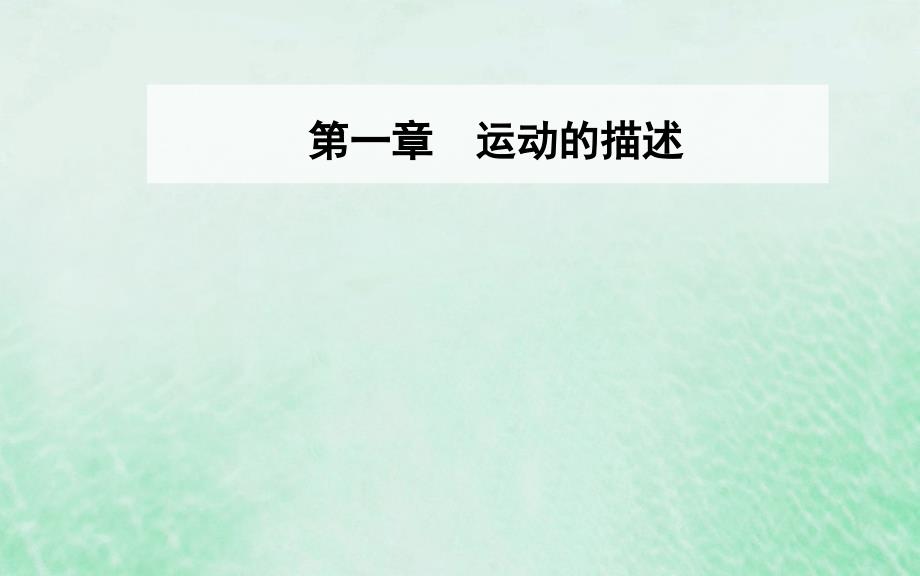 第一章　运动的描述